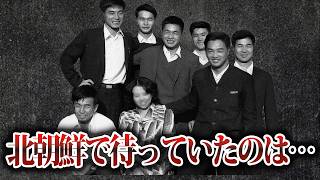 北朝鮮で待っていたのは…